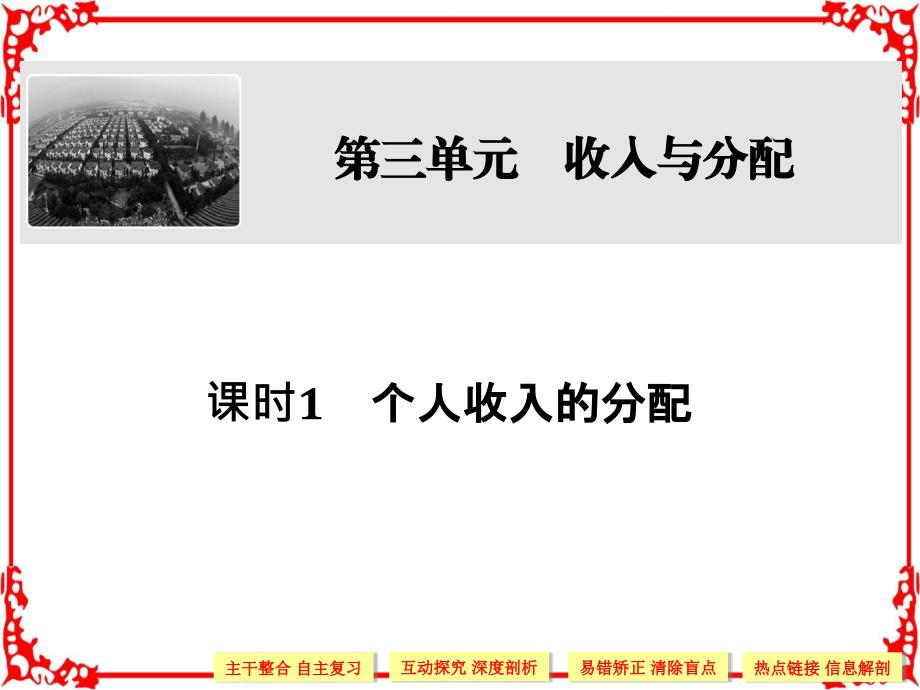 第三单元　收入与分配

课时1　个人收入的分配

主干整合 自主复习

互动探究 深度剖析

易错矫正 清除盲点

热点链接 信息解剖